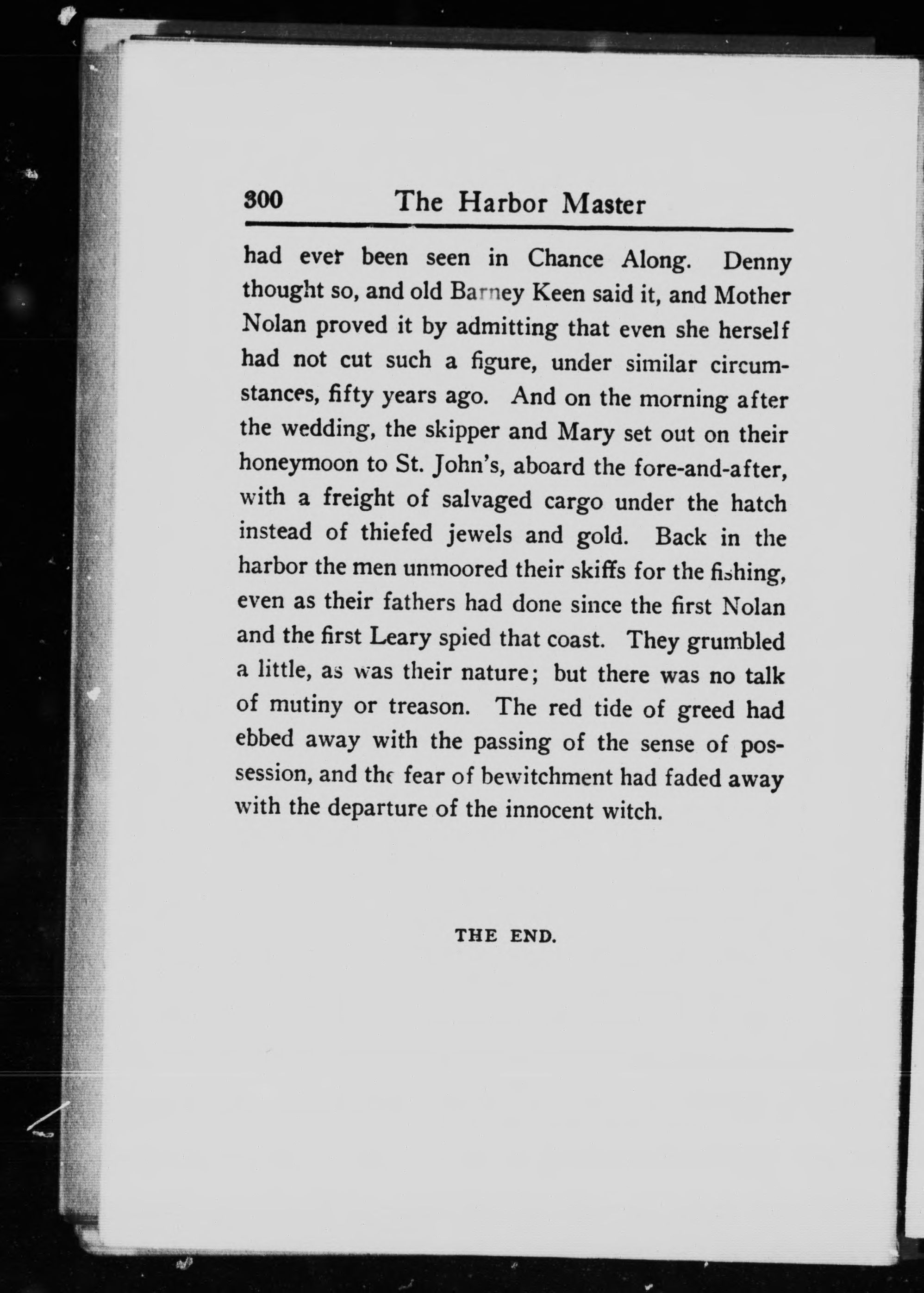 300 The Harbor Master

had ever been seen in Chance Along. Denny thought so, and old Barney Keen said it, and Mother Nolan proved it by admitting that even she herself had not cut such a figure, under similar circumstances, fifty years ago. And on the morning after the wedding, the skipper and Mary set out on their honeymoon to St. John's, aboard the fore-and-after, with a freight of salvaged cargo under the hatch instead of thiefed jewels and gold. Back in the harbor the men unmoored their skiffs for the fishing, even as their fathers had done since the first Nolan and the first Leary spied that coast. They grumbled a little, as was their nature; but there was no talk of mutiny or treason. The red tide of greed had ebbed away with the passing of the sense of possession, and the fear of bewitchment had faded away with the departure of the innocent witch.

THE END.